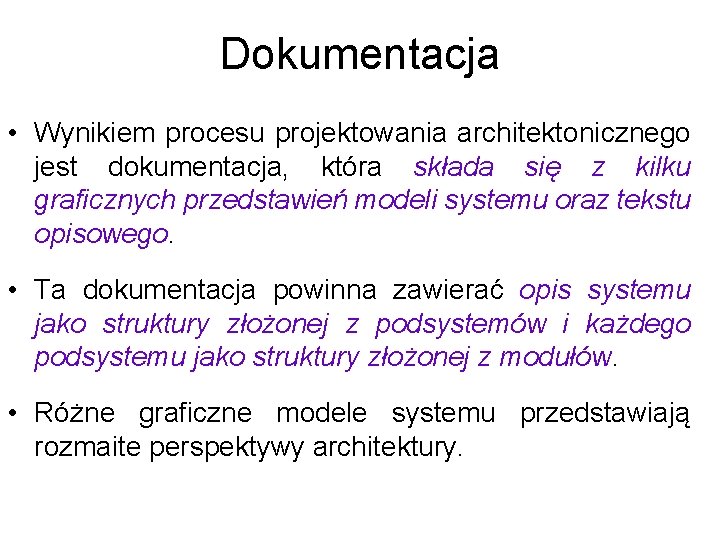 Dokumentacja

• Wynikiem procesu projektowania architektonicznego jest dokumentacja, która składa się z kilku graficznych przedstawień modeli systemu oraz tekstu opisowego.

• Ta dokumentacja powinna zawierać opis systemu jako struktury złożonej z podsystemów i każdego podsystemu jako struktury złożonej z modułów.

• Różne graficzne modele systemu przedstawiają rozmaite perspektywy architektury.